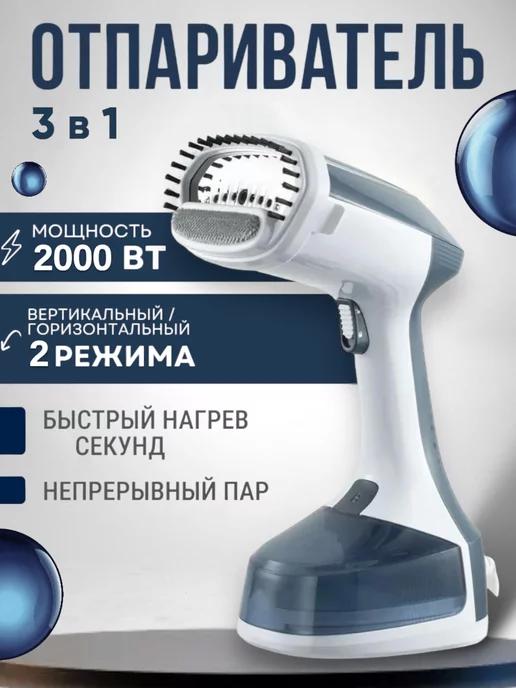 ОТПАРИВАТЕЛЬ
3 в 1

МОЩНОСТЬ
2000 ВТ

ВЕРТИКАЛЬНЫЙ / ГОРИЗОНТАЛЬНЫЙ
2 РЕЖИМА

БЫСТРЫЙ НАГРЕВ СЕКУНД

НЕПРЕРЫВНЫЙ ПАР